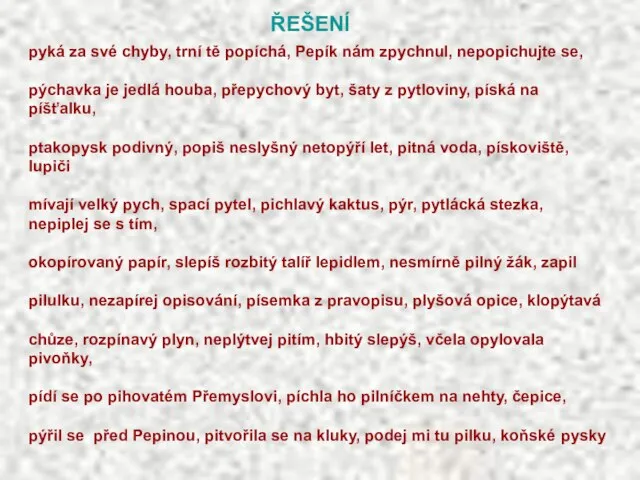 ŘEŠENÍ

pyká za své chyby, trní tě popíchá, Pepík nám zpychnul, nepopichujte se,

pýchavka je jedlá houba, přepychový byt, šaty z pytloviny, píská na píšťalku,

ptakopysk podivný, popiš neslyšný netopýří let, pitná voda, pískoviště, lupiči

mívají velký pych, spací pytel, pichlavý kaktus, pýr, pytlácká stezka, nepiplej se s tím,

okopírovaný papír, slepíš rozbitý talíř lepidlem, nesmírně pilný žák, zapil

pilulku, nezapírej opisování, písemka z pravopisu, plyšová opice, klopýtavá

chůze, rozpínavý plyn, neplýtvej pitím, hbitý slepýš, včela opylovala pivoňky,

pídí se po pihovatém Přemyslovi, píchla ho pilníčkem na nehty, čepice,

pýřil se před Pepinou, pitvořila se na kluky, podej mi tu pilku, koňské pysky